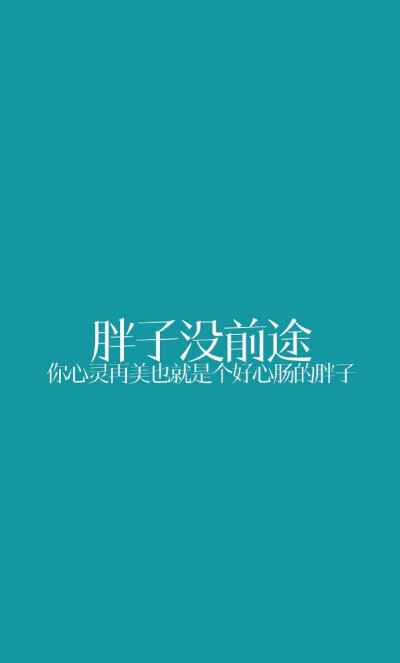 胖子没前途
你心灵再美也就是个好心肠的胖子